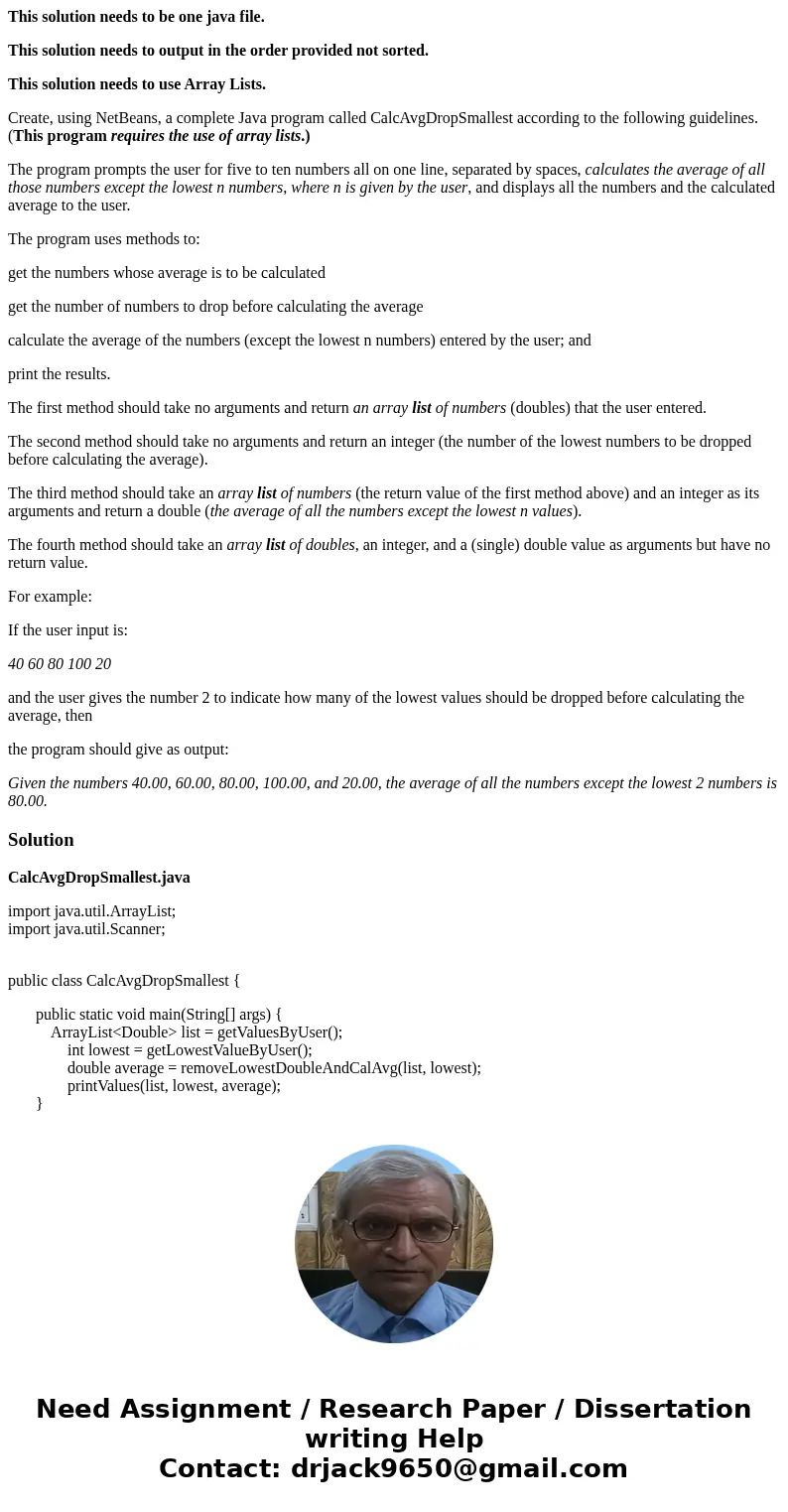 This solution needs to be one java file.

This solution needs to output in the order provided not sorted.

This solution needs to use Array Lists.

Create, using NetBeans, a complete Java program called CalcAvgDropSmallest according to the following guidelines. (This program requires the use of array lists.)

The program prompts the user for five to ten numbers all on one line, separated by spaces, calculates the average of all those numbers except the lowest n numbers, where n is given by the user, and displays all the numbers and the calculated average to the user.

The program uses methods to:

get the numbers whose average is to be calculated

get the number of numbers to drop before calculating the average

calculate the average of the numbers (except the lowest n numbers) entered by the user; and

print the results.

The first method should take no arguments and return an array list of numbers (doubles) that the user entered.

The second method should take no arguments and return an integer (the number of the lowest numbers to be dropped before calculating the average).

The third method should take an array list of numbers (the return value of the first method above) and an integer as its arguments and return a double (the average of all the numbers except the lowest n values).

The fourth method should take an array list of doubles, an integer, and a (single) double value as arguments but have no return value.

For example:

If the user input is:

40 60 80 100 20

and the user gives the number 2 to indicate how many of the lowest values should be dropped before calculating the average, then

the program should give as output:

Given the numbers 40.00, 60.00, 80.00, 100.00, and 20.00, the average of all the numbers except the lowest 2 numbers is 80.00.

Solution

CalcAvgDropSmallest.java

import java.util.ArrayList;
import java.util.Scanner;

public class CalcAvgDropSmallest {

public static void main(String[] args) {
ArrayList<Double> list = getValuesByUser();
int lowest = getLowestValueByUser();
double average = removeLowestDoubleAndCalAvg(list, lowest);
printValues(list, lowest, average);
}

Need Assignment / Research Paper / Dissertation writing Help
Contact: drjack9650@gmail.com